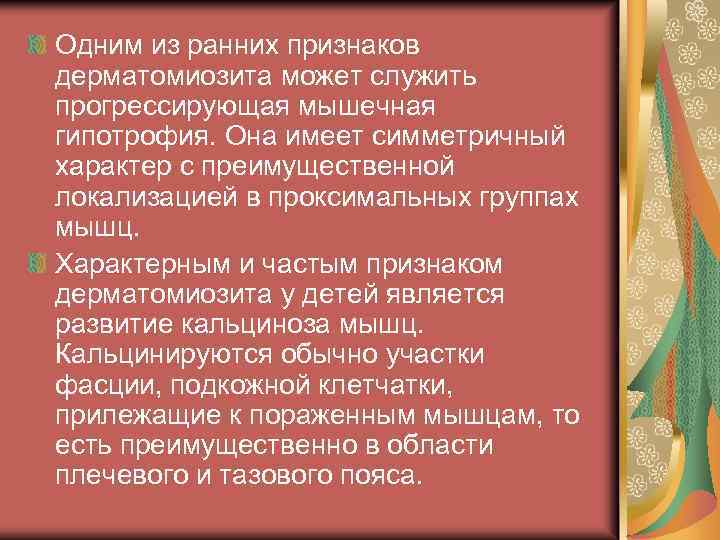 Одним из ранних признаков дерматомиозита может служить прогрессирующая мышечная гипотрофия. Она имеет симметричный характер с преимущественной локализацией в проксимальных группах мышц.

Характерным и частым признаком дерматомиозита у детей является развитие кальциноза мышц. Кальцинируются обычно участки фасции, подкожной клетчатки, прилежащие к пораженным мышцам, то есть преимущественно в области плечевого и тазового пояса.